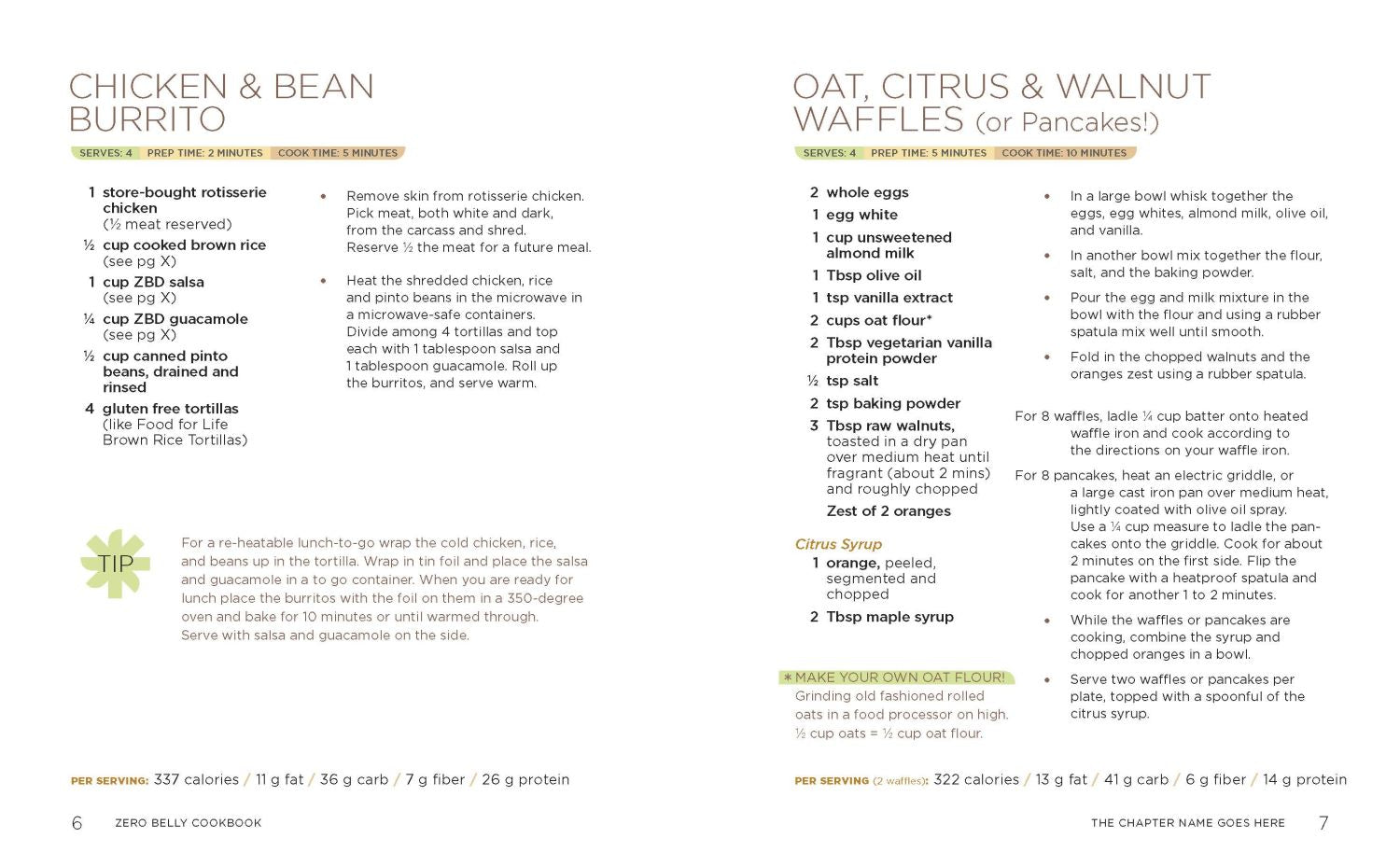 CHICKEN & BEAN BURRITO

SERVES: 4 PREP TIME: 2 MINUTES COOK TIME: 5 MINUTES

1 store-bought rotisserie chicken (½ meat reserved)
½ cup cooked brown rice (see pg X)
1 cup ZBD salsa (see pg X)
¼ cup ZBD guacamole (see pg X)
½ cup canned pinto beans, drained and rinsed
4 gluten free tortillas (like Food for Life Brown Rice Tortillas)

• Remove skin from rotisserie chicken. Pick meat, both white and dark, from the carcass and shred. Reserve ½ the meat for a future meal.

• Heat the shredded chicken, rice and pinto beans in the microwave in a microwave-safe containers. Divide among 4 tortillas and top each with 1 tablespoon salsa and 1 tablespoon guacamole. Roll up the burritos, and serve warm.

TIP

For a re-heatable lunch-to-go wrap the cold chicken, rice, and beans up in the tortilla. Wrap in tin foil and place the salsa and guacamole in a to go container. When you are ready for lunch place the burritos with the foil on them in a 350-degree oven and bake for 10 minutes or until warmed through. Serve with salsa and guacamole on the side.

PER SERVING: 337 calories / 11 g fat / 36 g carb / 7 g fiber / 26 g protein

6 ZERO BELLY COOKBOOK

OAT, CITRUS & WALNUT WAFFLES (or Pancakes!)

SERVES: 4 PREP TIME: 5 MINUTES COOK TIME: 10 MINUTES

2 whole eggs
1 egg white
1 cup unsweetened almond milk
1 Tbsp olive oil
1 tsp vanilla extract
2 cups oat flour*
2 Tbsp vegetarian vanilla protein powder
½ tsp salt
2 tsp baking powder
3 Tbsp raw walnuts, toasted in a dry pan over medium heat until fragrant (about 2 mins) and roughly chopped
Zest of 2 oranges

Citrus Syrup
1 orange, peeled, segmented and chopped
2 Tbsp maple syrup

*MAKE YOUR OWN OAT FLOUR!
Grinding old fashioned rolled oats in a food processor on high. ½ cup oats = ½ cup oat flour.

• In a large bowl whisk together the eggs, egg whites, almond milk, olive oil, and vanilla.

• In another bowl mix together the flour, salt, and the baking powder.

• Pour the egg and milk mixture in the bowl with the flour and using a rubber spatula mix well until smooth.

• Fold in the chopped walnuts and the oranges zest using a rubber spatula.

For 8 waffles, ladle ¼ cup batter onto heated waffle iron and cook according to the directions on your waffle iron.

For 8 pancakes, heat an electric griddle, or a large cast iron pan over medium heat, lightly coated with olive oil spray. Use a ¼ cup measure to ladle the pancakes onto the griddle. Cook for about 2 minutes on the first side. Flip the pancake with a heatproof spatula and cook for another 1 to 2 minutes.

• While the waffles or pancakes are cooking, combine the syrup and chopped oranges in a bowl.

• Serve two waffles or pancakes per plate, topped with a spoonful of the citrus syrup.

PER SERVING (2 waffles): 322 calories / 13 g fat / 41 g carb / 6 g fiber / 14 g protein

THE CHAPTER NAME GOES HERE 7